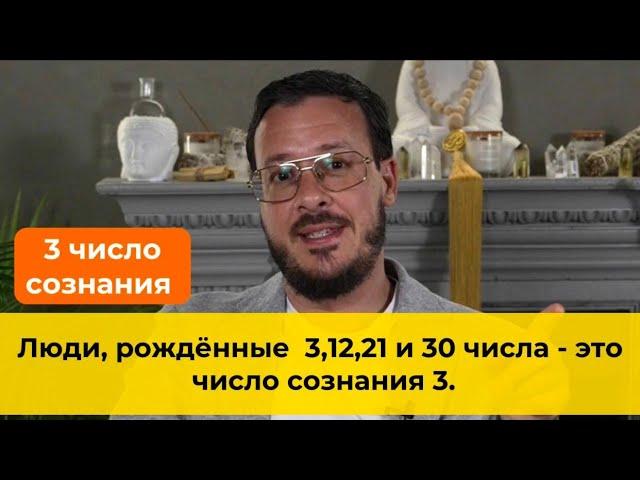 3 число сознания

Люди, рождённые 3,12,21 и 30 числа - это число сознания 3.